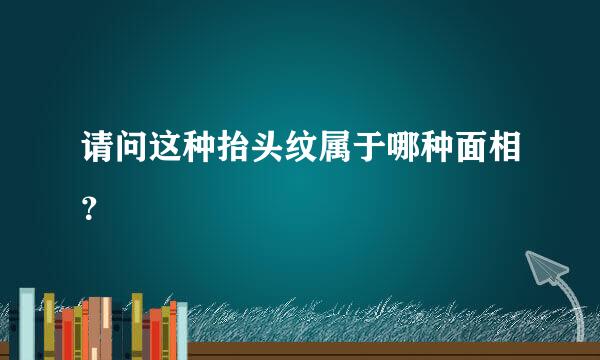 请问这种抬头纹属于哪种面相？